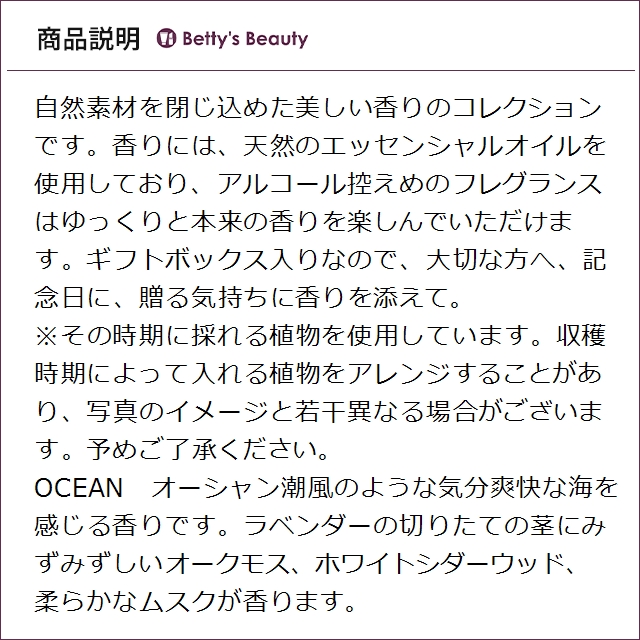 商品説明 Betty's Beauty

自然素材を閉じ込めた美しい香りのコレクションです。香りには、天然のエッセンシャルオイルを使用しており、アルコール控えめのフレグランスはゆっくりと本来の香りを楽しんでいただけます。ギフトボックス入りなので、大切な方へ、記念日に、贈る気持ちに香りを添えて。
※その時期に採れる植物を使用しています。収穫時期によって入れる植物をアレンジすることがあり、写真のイメージと若干異なる場合がございます。予めご了承ください。
OCEAN　オーシャン潮風のような気分爽快な海を感じる香りです。ラベンダーの切りたての茎にみずみずしいオークモス、ホワイトシダーウッド、柔らかなムスクが香ります。